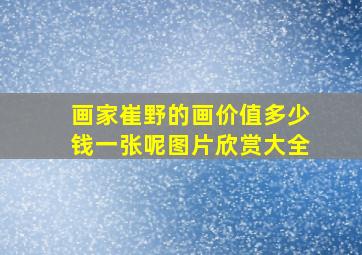 画家崔野的画价值多少钱一张呢图片欣赏大全